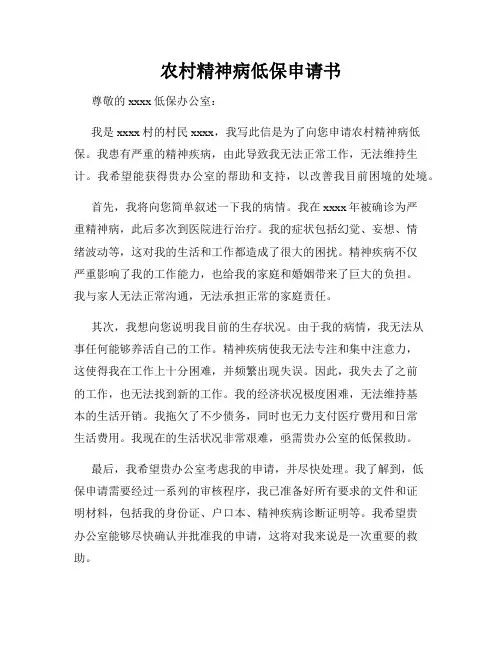 农村精神病低保申请书

尊敬的 xxxx 低保办公室：

我是 xxxx 村的村民 xxxx，我写此信是为了向您申请农村精神病低保。我患有严重的精神疾病，由此导致我无法正常工作，无法维持生计。我希望能获得贵办公室的帮助和支持，以改善我目前困境的处境。

首先，我将向您简单叙述一下我的病情。我在 xxxx 年被确诊为严重精神病，此后多次到医院进行治疗。我的症状包括幻觉、妄想、情绪波动等，这对我的生活和工作都造成了很大的困扰。精神疾病不仅严重影响了我的工作能力，也给我的家庭和婚姻带来了巨大的负担。我与家人无法正常沟通，无法承担正常的家庭责任。

其次，我想向您说明我目前的生存状况。由于我的病情，我无法从事任何能够养活自己的工作。精神疾病使我无法专注和集中注意力，这使得我在工作上十分困难，并频繁出现失误。因此，我失去了之前的工作，也无法找到新的工作。我的经济状况极度困难，无法维持基本的生活开销。我拖欠了不少债务，同时也无力支付医疗费用和日常生活费用。我现在的生活状况非常艰难，亟需贵办公室的低保救助。

最后，我希望贵办公室考虑我的申请，并尽快处理。我了解到，低保申请需要经过一系列的审核程序，我已准备好所有要求的文件和证明材料，包括我的身份证、户口本、精神疾病诊断证明等。我希望贵办公室能够尽快确认并批准我的申请，这将对我来说是一次重要的救助。